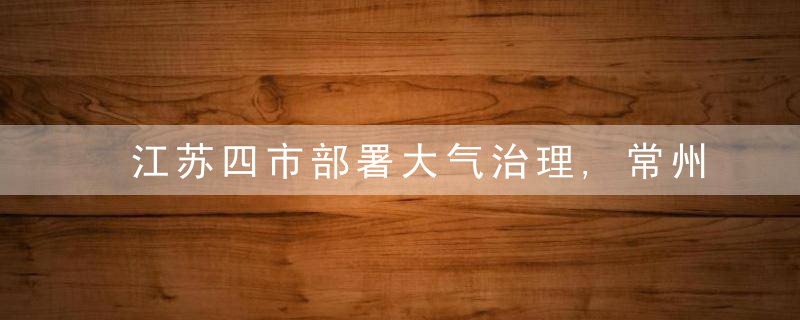 江苏四市部署大气治理，常州